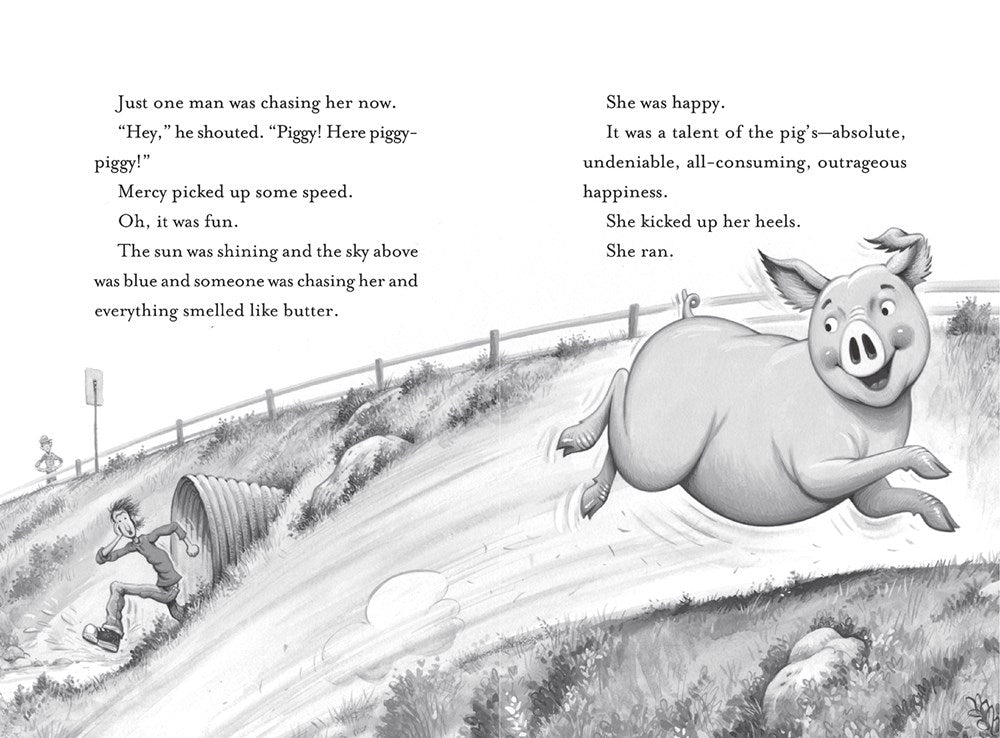 Just one man was chasing her now.

"Hey," he shouted. "Piggy! Here piggy-piggy!"

Mercy picked up some speed.

Oh, it was fun.

The sun was shining and the sky above was blue and someone was chasing her and everything smelled like butter.

She was happy.

It was a talent of the pig's—absolute, undeniable, all-consuming, outrageous happiness.

She kicked up her heels.

She ran.